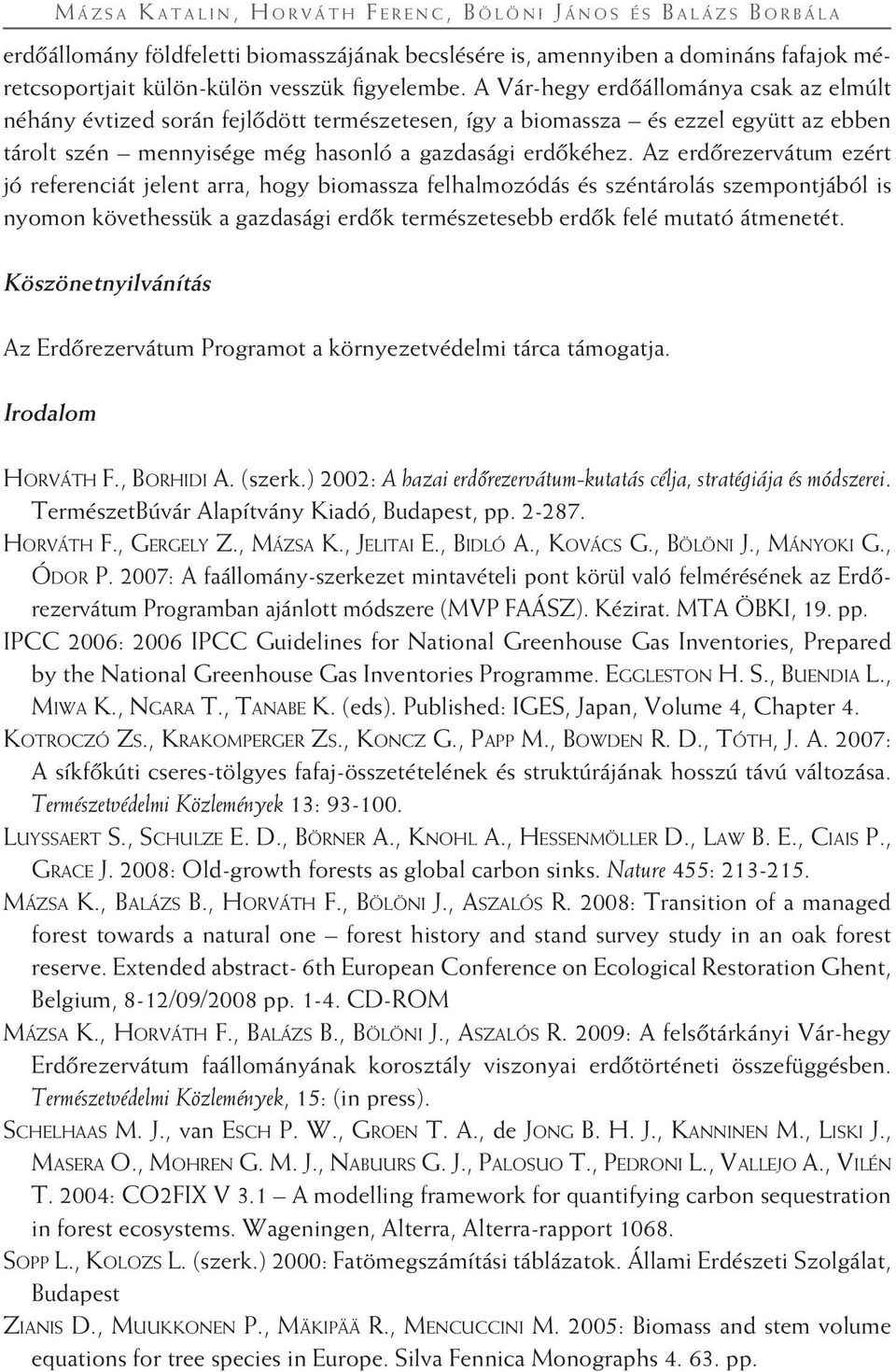 Mázsa Katalin, Horváth Ferenc, Bölöni János és Balázs Borbála

erdőállomány földfeletti biomasszájának becslésére is, amennyiben a domináns fafajok méretcsoportjait külön-külön vesszük figyelembe. A Vár-hegy erdőállománya csak az elmúlt néhány évtized során fejlődött természetesen, így a biomassza – és ezzel együtt az ebben tárolt szén – mennyisége még hasonló a gazdasági erdőkéhez. Az erdőrezervátum ezért jó referenciát jelent arra, hogy biomassza felhalmozódás és széntárolás szempontjából is nyomon követhessük a gazdasági erdők természetesebb erdők felé mutató átmenetét.

Köszönetnyilvánítás

Az Erdőrezervátum Programot a környezetvédelmi tárca támogatja.

Irodalom

Horváth F., Borhidi A. (szerk.) 2002: A hazai erdőrezervátum-kutatás célja, stratégiája és módszerei. TermészetBúvár Alapítvány Kiadó, Budapest, pp. 2-287.

Horváth F., Gergely Z., Mázsa K., Jelitai E., Bidló A., Kovács G., Bölöni J., Mányoki G., Ódor P. 2007: A faállomány-szerkezet mintavételi pont körül való felmérésének az Erdőrezervátum Programban ajánlott módszere (MVP FAÁSZ). Kézirat. MTA ÖBKI, 19. pp.

IPCC 2006: 2006 IPCC Guidelines for National Greenhouse Gas Inventories, Prepared by the National Greenhouse Gas Inventories Programme. Eggleston H. S., Buendia L., Miwa K., Ngara T., Tanabe K. (eds). Published: IGES, Japan, Volume 4, Chapter 4.

Kotroczó Zs., Krakomperger Zs., Koncz G., Papp M., Bowden R. D., Tóth, J. A. 2007: A síkfőkúti cseres-tölgyes fafaj-összetételének és struktúrájának hosszú távú változása. Természetvédelmi Közlemények 13: 93-100.

Luyssaert S., Schulze E. D., Börner A., Knohl A., Hessenmöller D., Law B. E., Ciais P., Grace J. 2008: Old-growth forests as global carbon sinks. Nature 455: 213-215.

Mázsa K., Balázs B., Horváth F., Bölöni J., Aszalós R. 2008: Transition of a managed forest towards a natural one – forest history and stand survey study in an oak forest reserve. Extended abstract- 6th European Conference on Ecological Restoration Ghent, Belgium, 8-12/09/2008 pp. 1-4. CD-ROM

Mázsa K., Horváth F., Balázs B., Bölöni J., Aszalós R. 2009: A felsőtárkányi Vár-hegy Erdőrezervátum faállományának korosztály viszonyai erdőtörténeti összefüggésben. Természetvédelmi Közlemények, 15: (in press).

Schelhaas M. J., van Esch P. W., Groen T. A., de Jong B. H. J., Kanninen M., Liski J., Masera O., Mohren G. M. J., Nabuurs G. J., Palosuo T., Pedroni L., Vallejo A., Vilén T. 2004: CO2FIX V 3.1 – A modelling framework for quantifying carbon sequestration in forest ecosystems. Wageningen, Alterra, Alterra-rapport 1068.

Sopp L., Kolozs L. (szerk.) 2000: Fatömegszámítási táblázatok. Állami Erdészeti Szolgálat, Budapest

Zianis D., Muukkonen P., Mäkipää R., Mencuccini M. 2005: Biomass and stem volume equations for tree species in Europe. Silva Fennica Monographs 4. 63. pp.